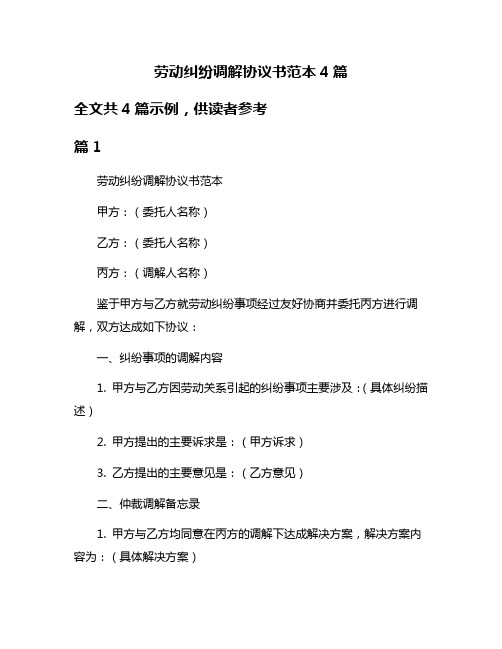 劳动纠纷调解协议书范本 4 篇

全文共 4 篇示例，供读者参考

篇 1

劳动纠纷调解协议书范本

甲方：（委托人名称）

乙方：（委托人名称）

丙方：（调解人名称）

鉴于甲方与乙方就劳动纠纷事项经过友好协商并委托丙方进行调解，双方达成如下协议：

一、纠纷事项的调解内容

1. 甲方与乙方因劳动关系引起的纠纷事项主要涉及：（具体纠纷描述）

2. 甲方提出的主要诉求是：（甲方诉求）

3. 乙方提出的主要意见是：（乙方意见）

二、仲裁调解备忘录

1. 甲方与乙方均同意在丙方的调解下达成解决方案，解决方案内容为：（具体解决方案）